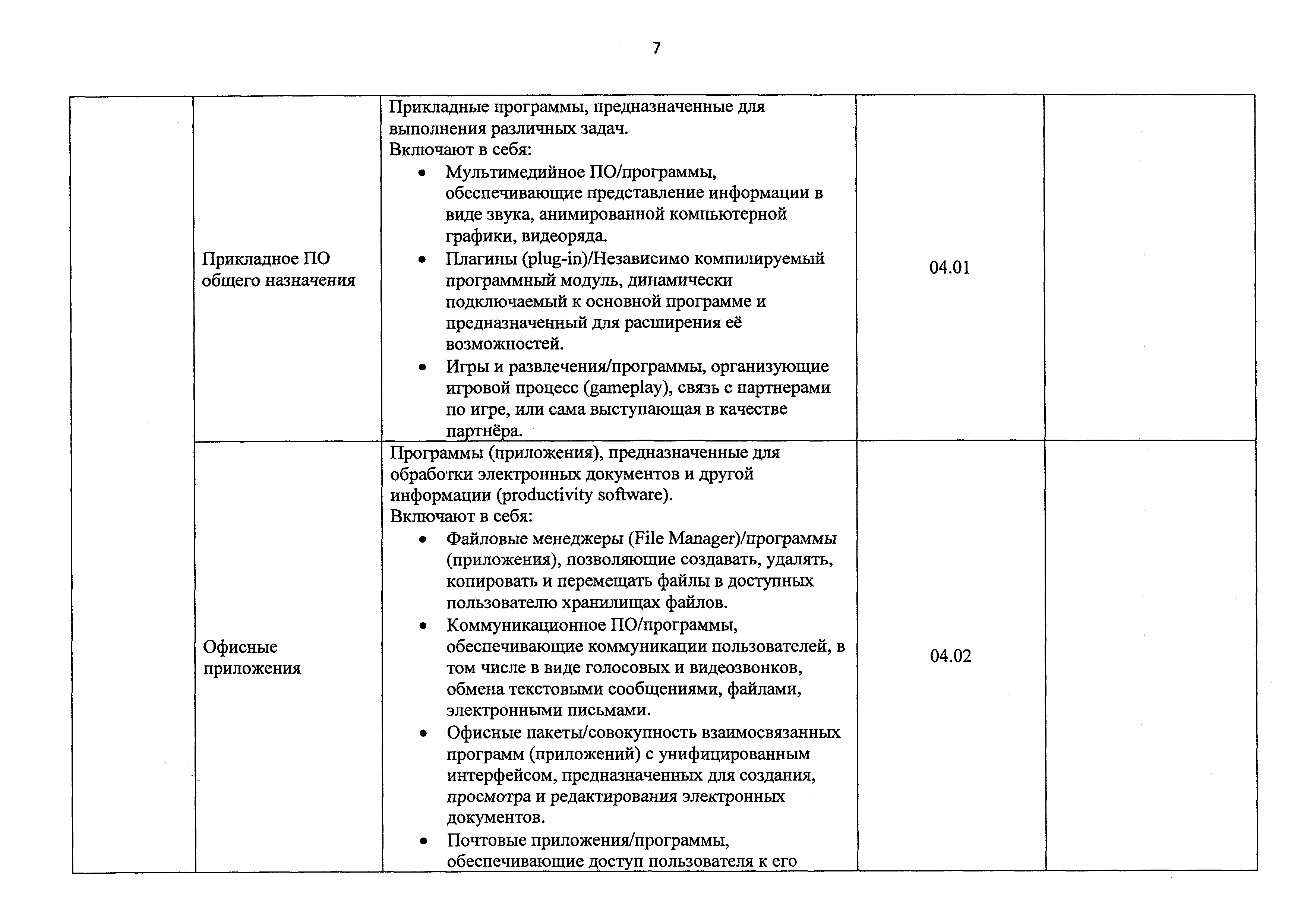 7

|  |  |  |  |  |
|---|---|---|---|---|
|  | Прикладное ПО общего назначения | Прикладные программы, предназначенные для выполнения различных задач.<br>Включают в себя:<br>• Мультимедийное ПО/программы, обеспечивающие представление информации в виде звука, анимированной компьютерной графики, видеоряда.<br>• Плагины (plug-in)/Независимо компилируемый программный модуль, динамически подключаемый к основной программе и предназначенный для расширения её возможностей.<br>• Игры и развлечения/программы, организующие игровой процесс (gameplay), связь с партнерами по игре, или сама выступающая в качестве партнёра. | 04.01 |  |
|  | Офисные приложения | Программы (приложения), предназначенные для обработки электронных документов и другой информации (productivity software).<br>Включают в себя:<br>• Файловые менеджеры (File Manager)/программы (приложения), позволяющие создавать, удалять, копировать и перемещать файлы в доступных пользователю хранилищах файлов.<br>• Коммуникационное ПО/программы, обеспечивающие коммуникации пользователей, в том числе в виде голосовых и видеозвонков, обмена текстовыми сообщениями, файлами, электронными письмами.<br>• Офисные пакеты/совокупность взаимосвязанных программ (приложений) с унифицированным интерфейсом, предназначенных для создания, просмотра и редактирования электронных документов.<br>• Почтовые приложения/программы, обеспечивающие доступ пользователя к его | 04.02 |  |